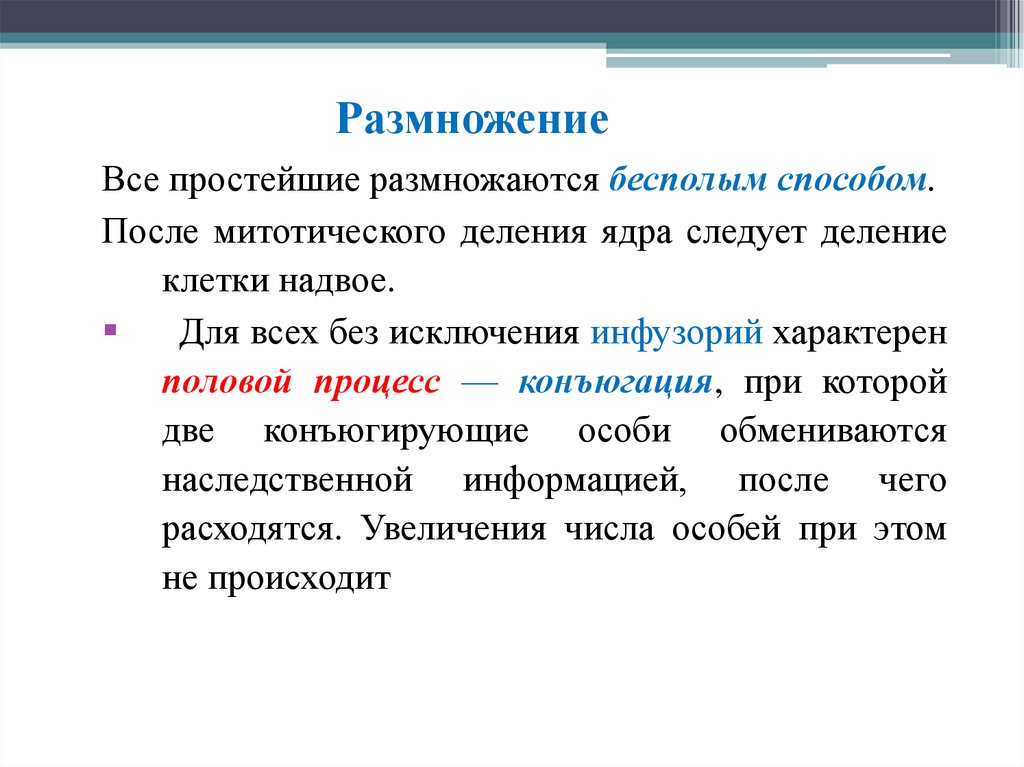 Размножение

Все простейшие размножаются бесполым способом.

После митотического деления ядра следует деление клетки надвое.

Для всех без исключения инфузорий характерен половой процесс — конъюгация, при которой две конъюгирующие особи обмениваются наследственной информацией, после чего расходятся. Увеличения числа особей при этом не происходит